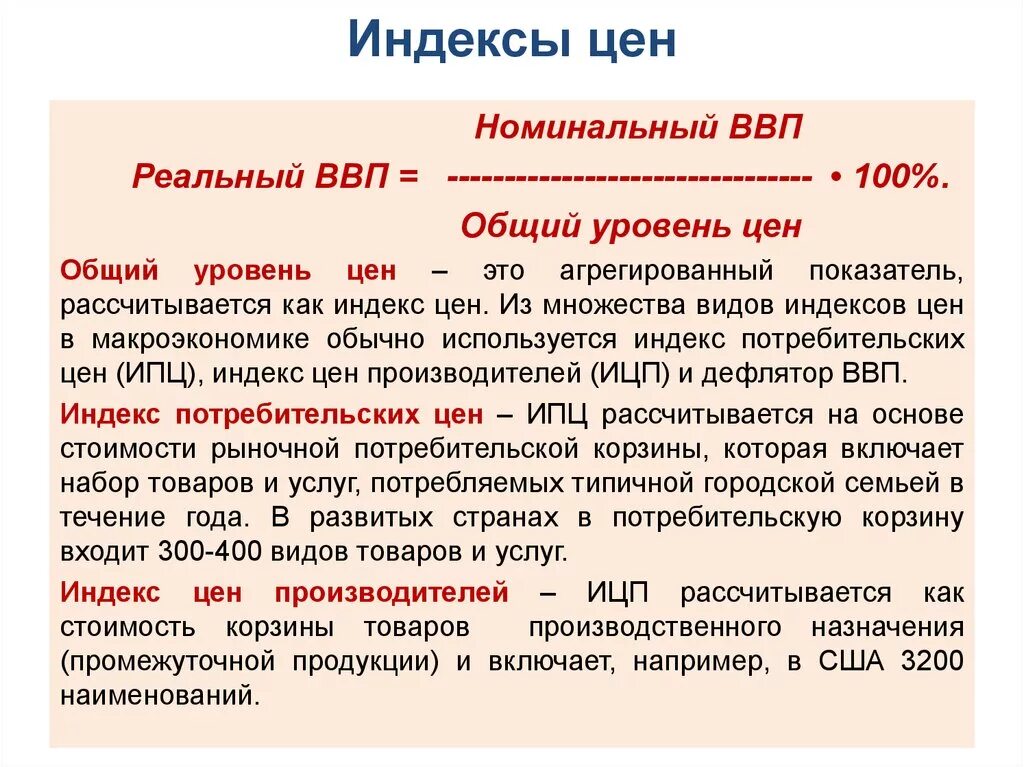 Индексы цен

Номинальный ВВП
Реальный ВВП = -------------------------------- • 100%.
Общий уровень цен

Общий уровень цен – это агрегированный показатель, рассчитывается как индекс цен. Из множества видов индексов цен в макроэкономике обычно используется индекс потребительских цен (ИПЦ), индекс цен производителей (ИЦП) и дефлятор ВВП.

Индекс потребительских цен – ИПЦ рассчитывается на основе стоимости рыночной потребительской корзины, которая включает набор товаров и услуг, потребляемых типичной городской семьей в течение года. В развитых странах в потребительскую корзину входит 300-400 видов товаров и услуг.

Индекс цен производителей – ИЦП рассчитывается как стоимость корзины товаров производственного назначения (промежуточной продукции) и включает, например, в США 3200 наименований.